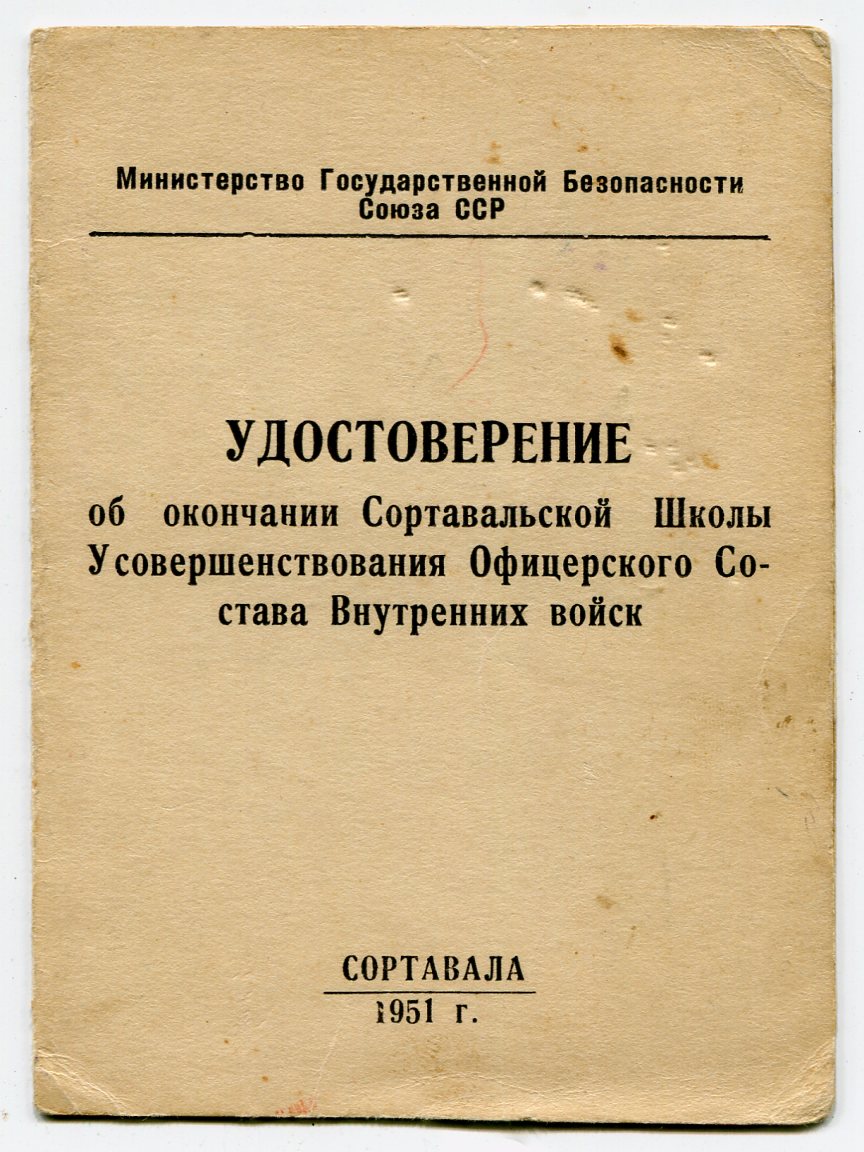 Министерство Государственной Безопасности Союза ССР

УДОСТОВЕРЕНИЕ

об окончании Сортавальской Школы Усовершенствования Офицерского Состава Внутренних войск

СОРТАВАЛА
1951 г.